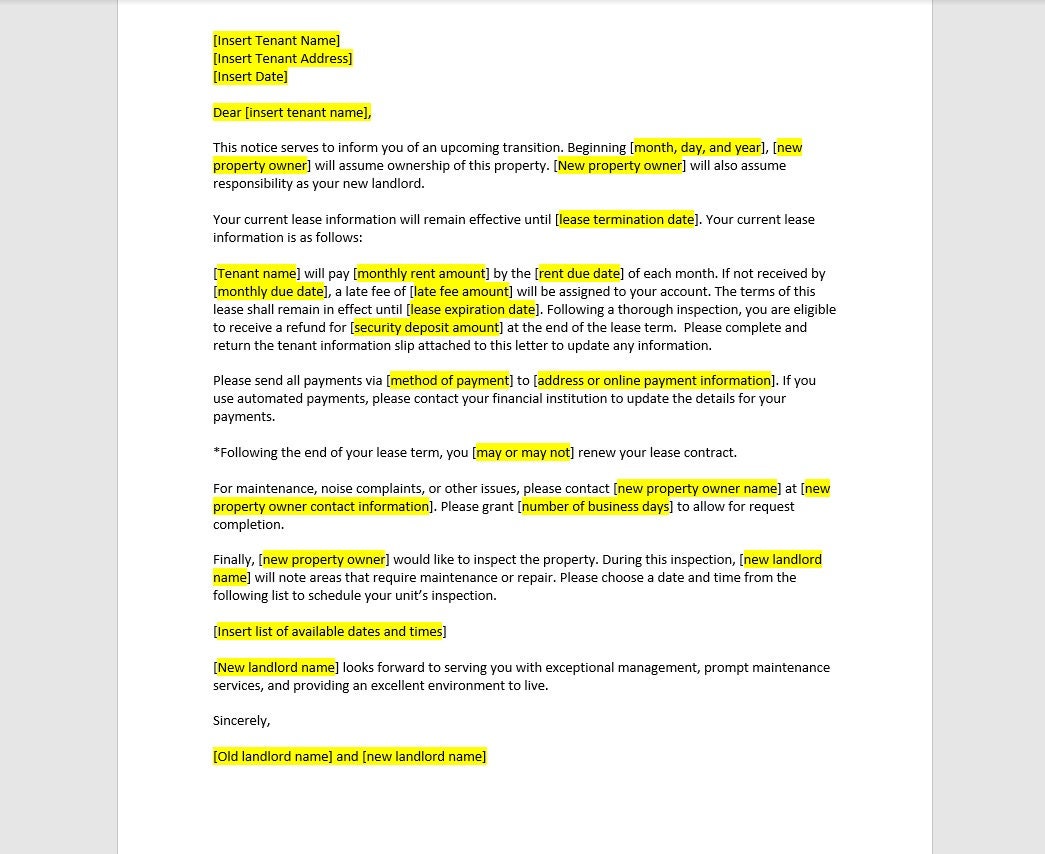 [Insert Tenant Name]
[Insert Tenant Address]
[Insert Date]

Dear [insert tenant name],

This notice serves to inform you of an upcoming transition. Beginning [month, day, and year], [new property owner] will assume ownership of this property. [New property owner] will also assume responsibility as your new landlord.

Your current lease information will remain effective until [lease termination date]. Your current lease information is as follows:

[Tenant name] will pay [monthly rent amount] by the [rent due date] of each month. If not received by [monthly due date], a late fee of [late fee amount] will be assigned to your account. The terms of this lease shall remain in effect until [lease expiration date]. Following a thorough inspection, you are eligible to receive a refund for [security deposit amount] at the end of the lease term. Please complete and return the tenant information slip attached to this letter to update any information.

Please send all payments via [method of payment] to [address or online payment information]. If you use automated payments, please contact your financial institution to update the details for your payments.

*Following the end of your lease term, you [may or may not] renew your lease contract.

For maintenance, noise complaints, or other issues, please contact [new property owner name] at [new property owner contact information]. Please grant [number of business days] to allow for request completion.

Finally, [new property owner] would like to inspect the property. During this inspection, [new landlord name] will note areas that require maintenance or repair. Please choose a date and time from the following list to schedule your unit's inspection.

[Insert list of available dates and times]

[New landlord name] looks forward to serving you with exceptional management, prompt maintenance services, and providing an excellent environment to live.

Sincerely,

[Old landlord name] and [new landlord name]